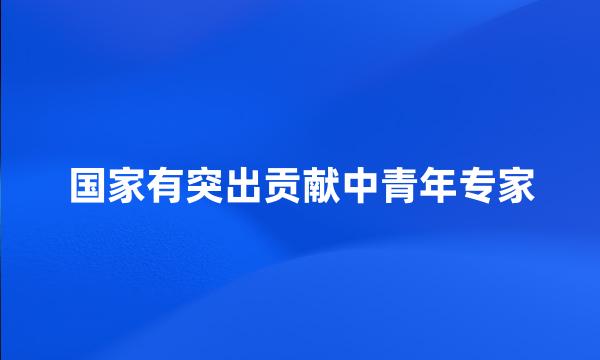 国家有突出贡献中青年专家